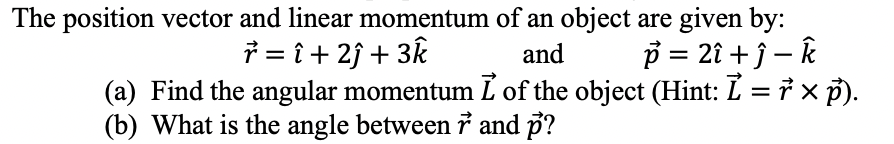 The position vector and linear momentum of an object are given by:

$\vec{r} = \hat{\imath} + 2\hat{\jmath} + 3\hat{k}$ and $\vec{p} = 2\hat{\imath} + \hat{\jmath} - \hat{k}$

(a) Find the angular momentum $\vec{L}$ of the object (Hint: $\vec{L} = \vec{r} \times \vec{p}$).

(b) What is the angle between $\vec{r}$ and $\vec{p}$?